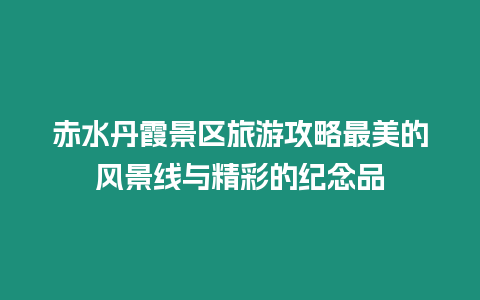 赤水丹霞景区旅游攻略最美的风景线与精彩的纪念品